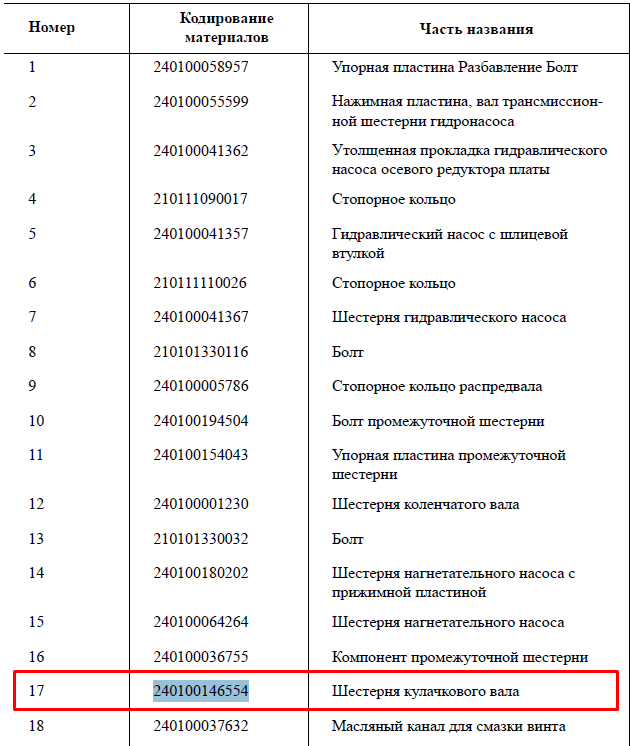 | Номер | Кодирование материалов | Часть названия |
|---|---|---|
| 1 | 240100058957 | Упорная пластина Разбавление Болт |
| 2 | 240100055599 | Нажимная пластина, вал трансмиссионной шестерни гидронасоса |
| 3 | 240100041362 | Утолщенная прокладка гидравлического насоса осевого редуктора платы |
| 4 | 210111090017 | Стопорное кольцо |
| 5 | 240100041357 | Гидравлический насос с шлицевой втулкой |
| 6 | 210111110026 | Стопорное кольцо |
| 7 | 240100041367 | Шестерня гидравлического насоса |
| 8 | 210101330116 | Болт |
| 9 | 240100005786 | Стопорное кольцо распредвала |
| 10 | 240100194504 | Болт промежуточной шестерни |
| 11 | 240100154043 | Упорная пластина промежуточной шестерни |
| 12 | 240100001230 | Шестерня коленчатого вала |
| 13 | 210101330032 | Болт |
| 14 | 240100180202 | Шестерня нагнетательного насоса с прижимной пластиной |
| 15 | 240100064264 | Шестерня нагнетательного насоса |
| 16 | 240100036755 | Компонент промежуточной шестерни |
| 17 | 240100146554 | Шестерня кулачкового вала |
| 18 | 240100037632 | Масляный канал для смазки винта |